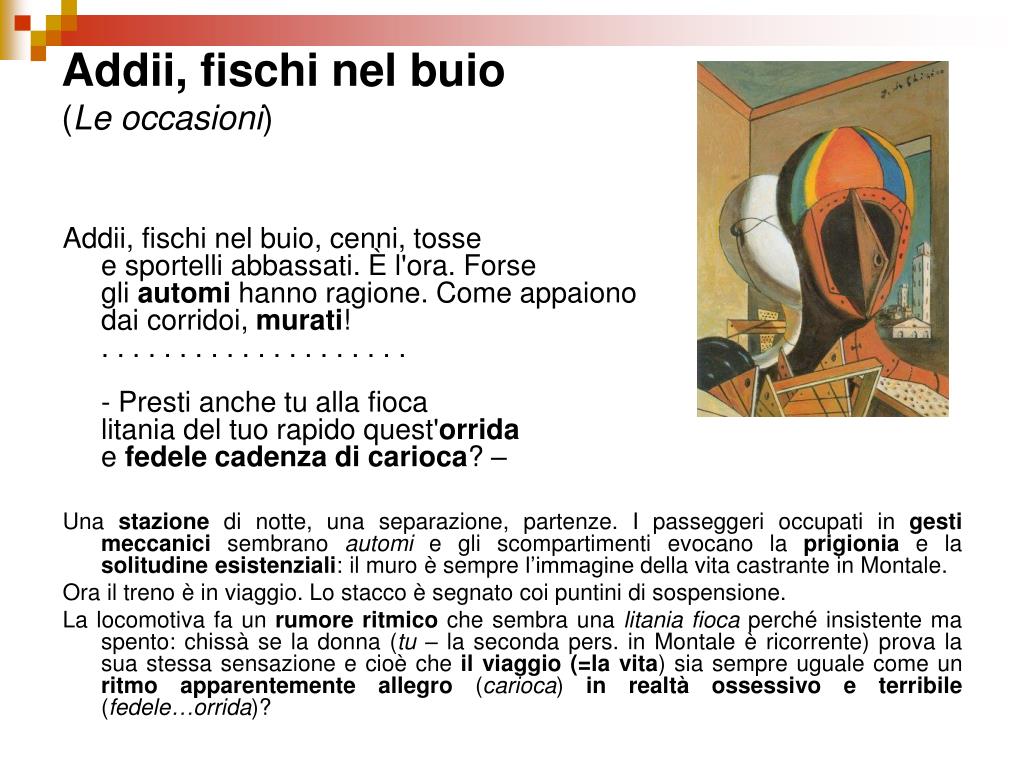 Addii, fischi nel buio
(Le occasioni)

Addii, fischi nel buio, cenni, tosse
e sportelli abbassati. È l'ora. Forse
gli automi hanno ragione. Come appaiono
dai corridoi, murati!
. . . . . . . . . . . . . . . . . . .

- Presti anche tu alla fioca
litania del tuo rapido quest'orrida
e fedele cadenza di carioca? –

Una stazione di notte, una separazione, partenze. I passeggeri occupati in gesti meccanici sembrano automi e gli scompartimenti evocano la prigionia e la solitudine esistenziali: il muro è sempre l'immagine della vita castrante in Montale.

Ora il treno è in viaggio. Lo stacco è segnato coi puntini di sospensione.

La locomotiva fa un rumore ritmico che sembra una litania fioca perché insistente ma spento: chissà se la donna (tu – la seconda pers. in Montale è ricorrente) prova la sua stessa sensazione e cioè che il viaggio (=la vita) sia sempre uguale come un ritmo apparentemente allegro (carioca) in realtà ossessivo e terribile (fedele…orrida)?